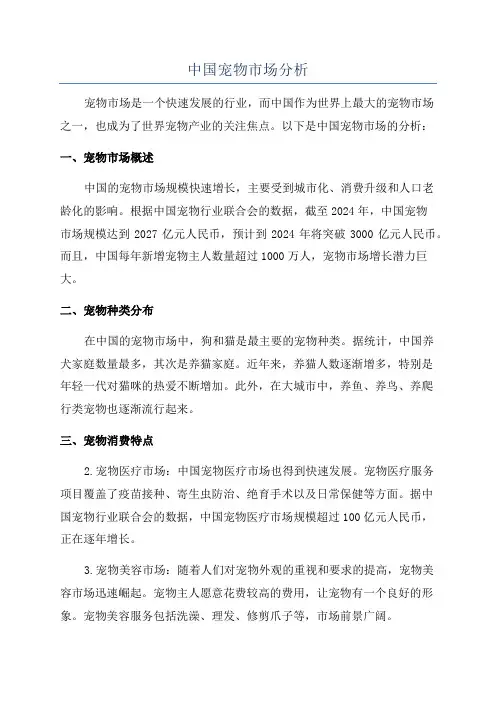 中国宠物市场分析

宠物市场是一个快速发展的行业，而中国作为世界上最大的宠物市场之一，也成为了世界宠物产业的关注焦点。以下是中国宠物市场的分析：

一、宠物市场概述

中国的宠物市场规模快速增长，主要受到城市化、消费升级和人口老龄化的影响。根据中国宠物行业联合会的数据，截至 2024 年，中国宠物市场规模达到 2027 亿元人民币，预计到 2024 年将突破 3000 亿元人民币。而且，中国每年新增宠物主人数量超过 1000 万人，宠物市场增长潜力巨大。

二、宠物种类分布

在中国的宠物市场中，狗和猫是最主要的宠物种类。据统计，中国养犬家庭数量最多，其次是养猫家庭。近年来，养猫人数逐渐增多，特别是年轻一代对猫咪的热爱不断增加。此外，在大城市中，养鱼、养鸟、养爬行类宠物也逐渐流行起来。

三、宠物消费特点

2.宠物医疗市场：中国宠物医疗市场也得到快速发展。宠物医疗服务项目覆盖了疫苗接种、寄生虫防治、绝育手术以及日常保健等方面。据中国宠物行业联合会的数据，中国宠物医疗市场规模超过 100 亿元人民币，正在逐年增长。

3.宠物美容市场：随着人们对宠物外观的重视和要求的提高，宠物美容市场迅速崛起。宠物主人愿意花费较高的费用，让宠物有一个良好的形象。宠物美容服务包括洗澡、理发、修剪爪子等，市场前景广阔。